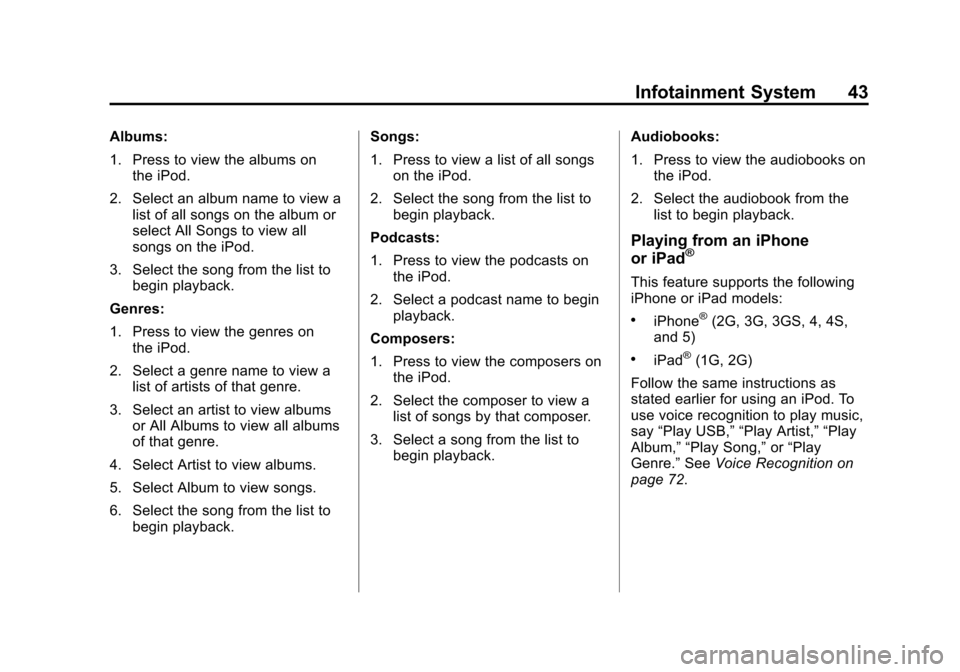 Infotainment System 43

Albums:

1. Press to view the albums on the iPod.

2. Select an album name to view a list of all songs on the album or select All Songs to view all songs on the iPod.

3. Select the song from the list to begin playback.

Genres:

1. Press to view the genres on the iPod.

2. Select a genre name to view a list of artists of that genre.

3. Select an artist to view albums or All Albums to view all albums of that genre.

4. Select Artist to view albums.

5. Select Album to view songs.

6. Select the song from the list to begin playback.

Songs:

1. Press to view a list of all songs on the iPod.

2. Select the song from the list to begin playback.

Podcasts:

1. Press to view the podcasts on the iPod.

2. Select a podcast name to begin playback.

Composers:

1. Press to view the composers on the iPod.

2. Select the composer to view a list of songs by that composer.

3. Select a song from the list to begin playback.

Audiobooks:

1. Press to view the audiobooks on the iPod.

2. Select the audiobook from the list to begin playback.

Playing from an iPhone or iPad®

This feature supports the following iPhone or iPad models:

• iPhone® (2G, 3G, 3GS, 4, 4S, and 5)

• iPad® (1G, 2G)

Follow the same instructions as stated earlier for using an iPod. To use voice recognition to play music, say “Play USB,” “Play Artist,” “Play Album,” “Play Song,” or “Play Genre.” See Voice Recognition on page 72.

carmanualsonline.info